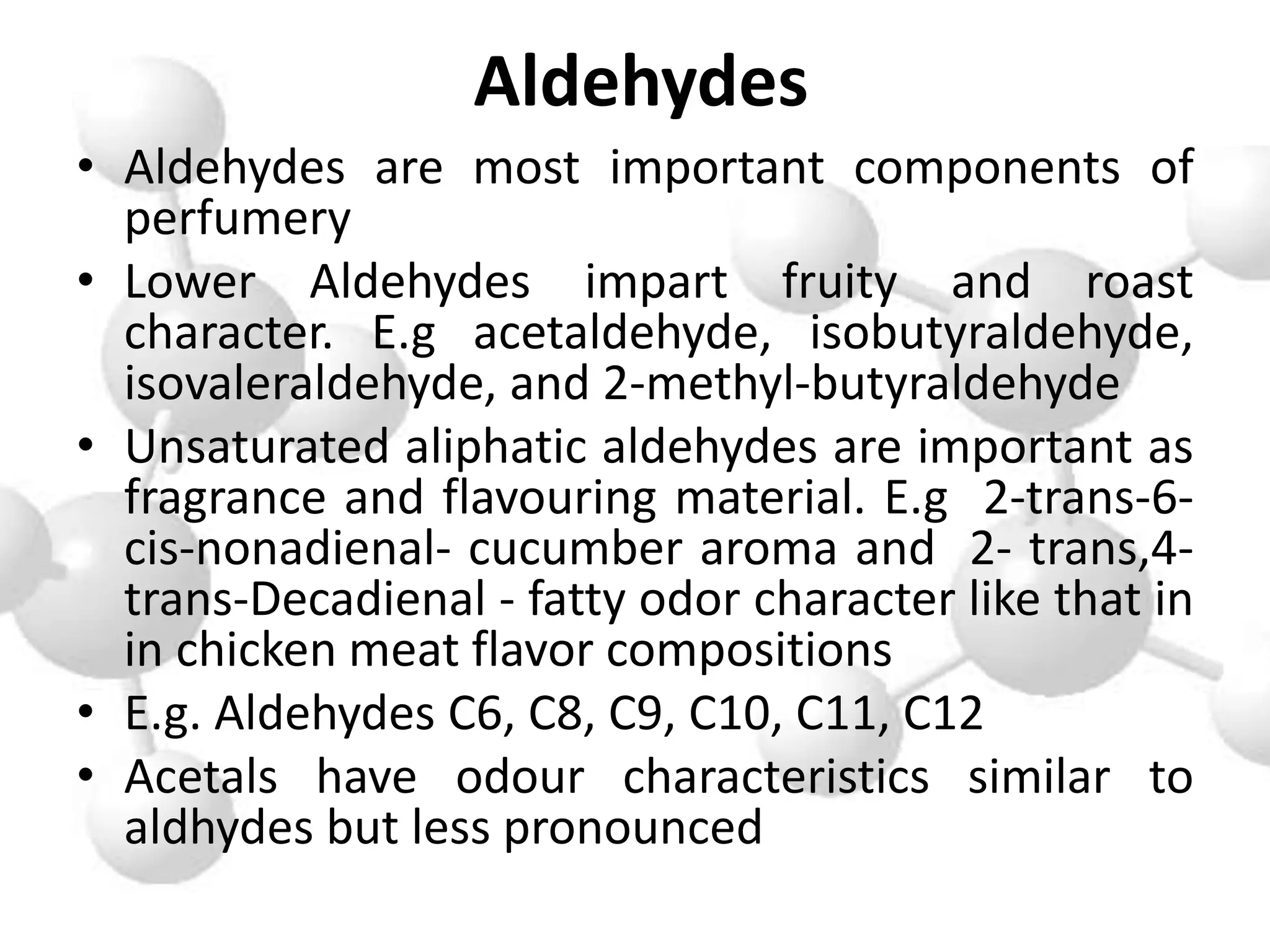 Aldehydes

• Aldehydes are most important components of perfumery
• Lower Aldehydes impart fruity and roast character. E.g acetaldehyde, isobutyraldehyde, isovaleraldehyde, and 2-methyl-butyraldehyde
• Unsaturated aliphatic aldehydes are important as fragrance and flavouring material. E.g 2-trans-6-cis-nonadienal- cucumber aroma and 2- trans,4-trans-Decadienal - fatty odor character like that in in chicken meat flavor compositions
• E.g. Aldehydes C6, C8, C9, C10, C11, C12
• Acetals have odour characteristics similar to aldhydes but less pronounced